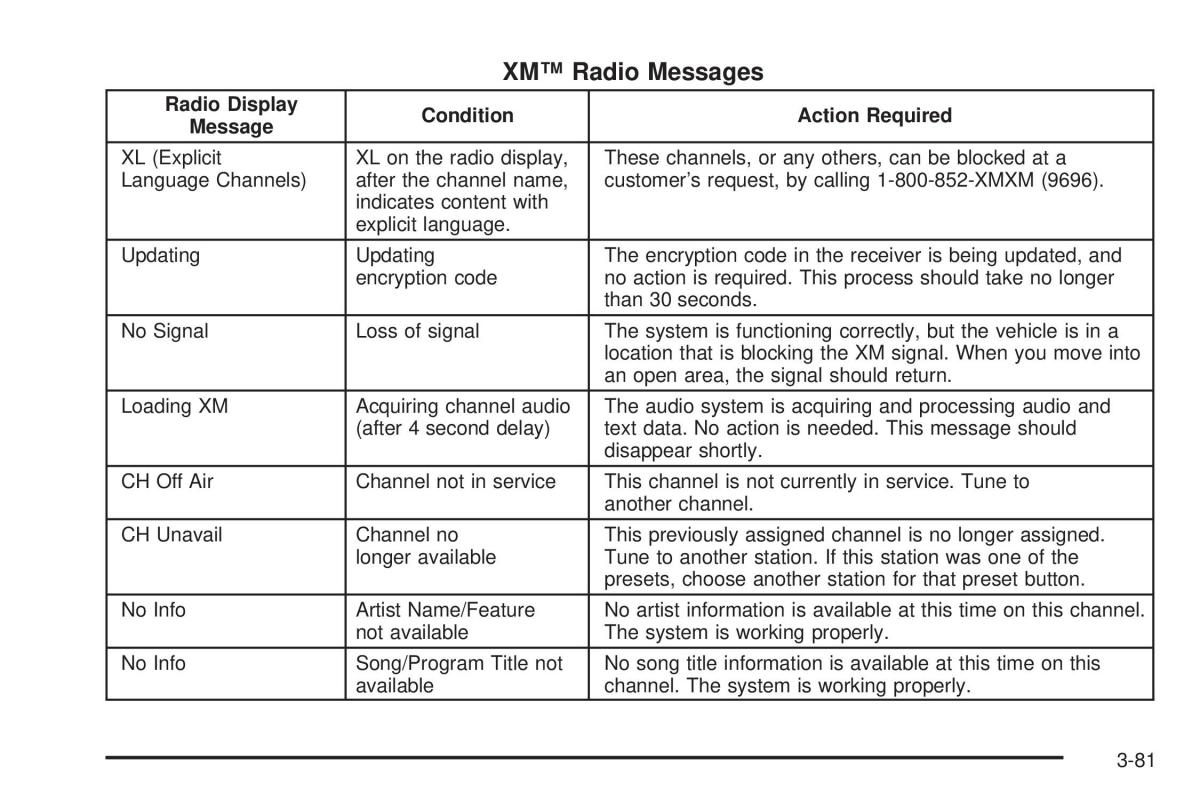 XM™ Radio Messages

| Radio Display Message | Condition | Action Required |
|---|---|---|
| XL (Explicit Language Channels) | XL on the radio display, after the channel name, indicates content with explicit language. | These channels, or any others, can be blocked at a customer's request, by calling 1-800-852-XMXM (9696). |
| Updating | Updating encryption code | The encryption code in the receiver is being updated, and no action is required. This process should take no longer than 30 seconds. |
| No Signal | Loss of signal | The system is functioning correctly, but the vehicle is in a location that is blocking the XM signal. When you move into an open area, the signal should return. |
| Loading XM | Acquiring channel audio (after 4 second delay) | The audio system is acquiring and processing audio and text data. No action is needed. This message should disappear shortly. |
| CH Off Air | Channel not in service | This channel is not currently in service. Tune to another channel. |
| CH Unavail | Channel no longer available | This previously assigned channel is no longer assigned. Tune to another station. If this station was one of the presets, choose another station for that preset button. |
| No Info | Artist Name/Feature not available | No artist information is available at this time on this channel. The system is working properly. |
| No Info | Song/Program Title not available | No song title information is available at this time on this channel. The system is working properly. |

3-81